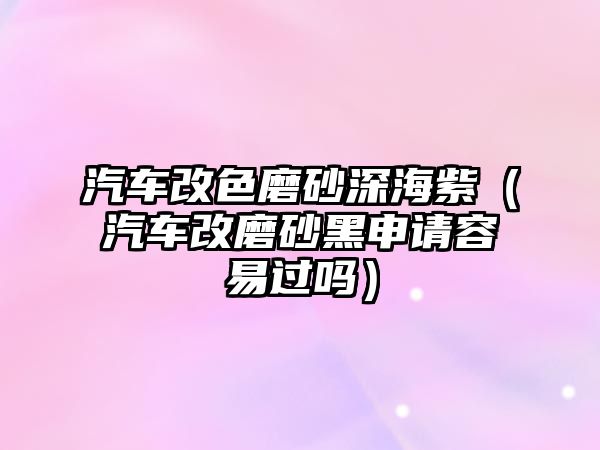 汽车改色磨砂深海紫（汽车改磨砂黑申请容易过吗）